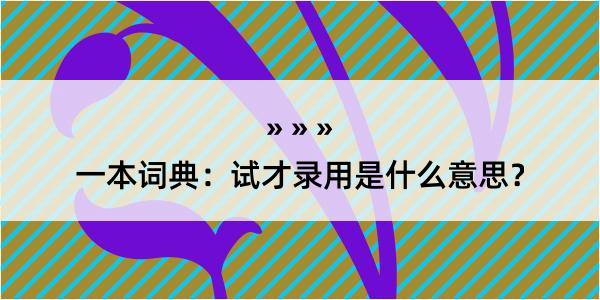 » » »

一本词典：试才录用是什么意思？